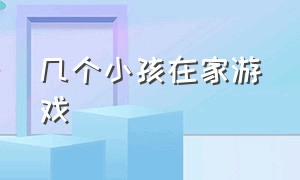 几个小孩在家游戏